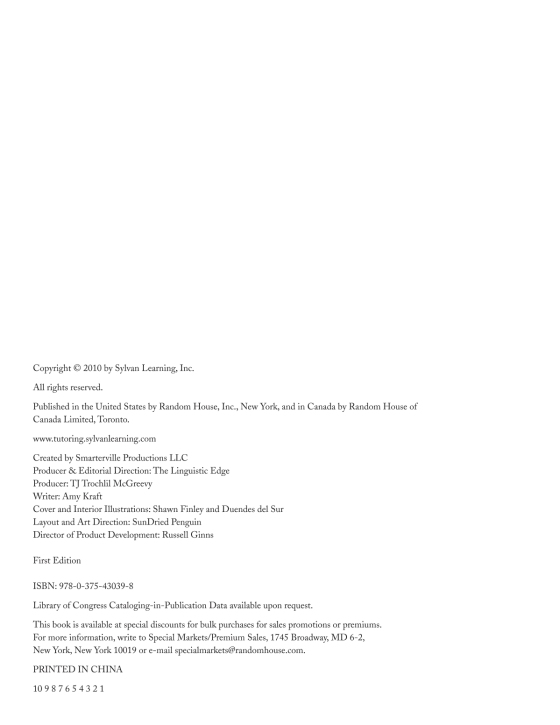 Copyright © 2010 by Sylvan Learning, Inc.

All rights reserved.

Published in the United States by Random House, Inc., New York, and in Canada by Random House of Canada Limited, Toronto.

www.tutoring.sylvanlearning.com

Created by Smarterville Productions LLC
Producer & Editorial Direction: The Linguistic Edge
Producer: TJ Trochlil McGreevy
Writer: Amy Kraft
Cover and Interior Illustrations: Shawn Finley and Duendes del Sur
Layout and Art Direction: SunDried Penguin
Director of Product Development: Russell Ginns

First Edition

ISBN: 978-0-375-43039-8

Library of Congress Cataloging-in-Publication Data available upon request.

This book is available at special discounts for bulk purchases for sales promotions or premiums. For more information, write to Special Markets/Premium Sales, 1745 Broadway, MD 6-2, New York, New York 10019 or e-mail specialmarkets@randomhouse.com.

PRINTED IN CHINA

10 9 8 7 6 5 4 3 2 1